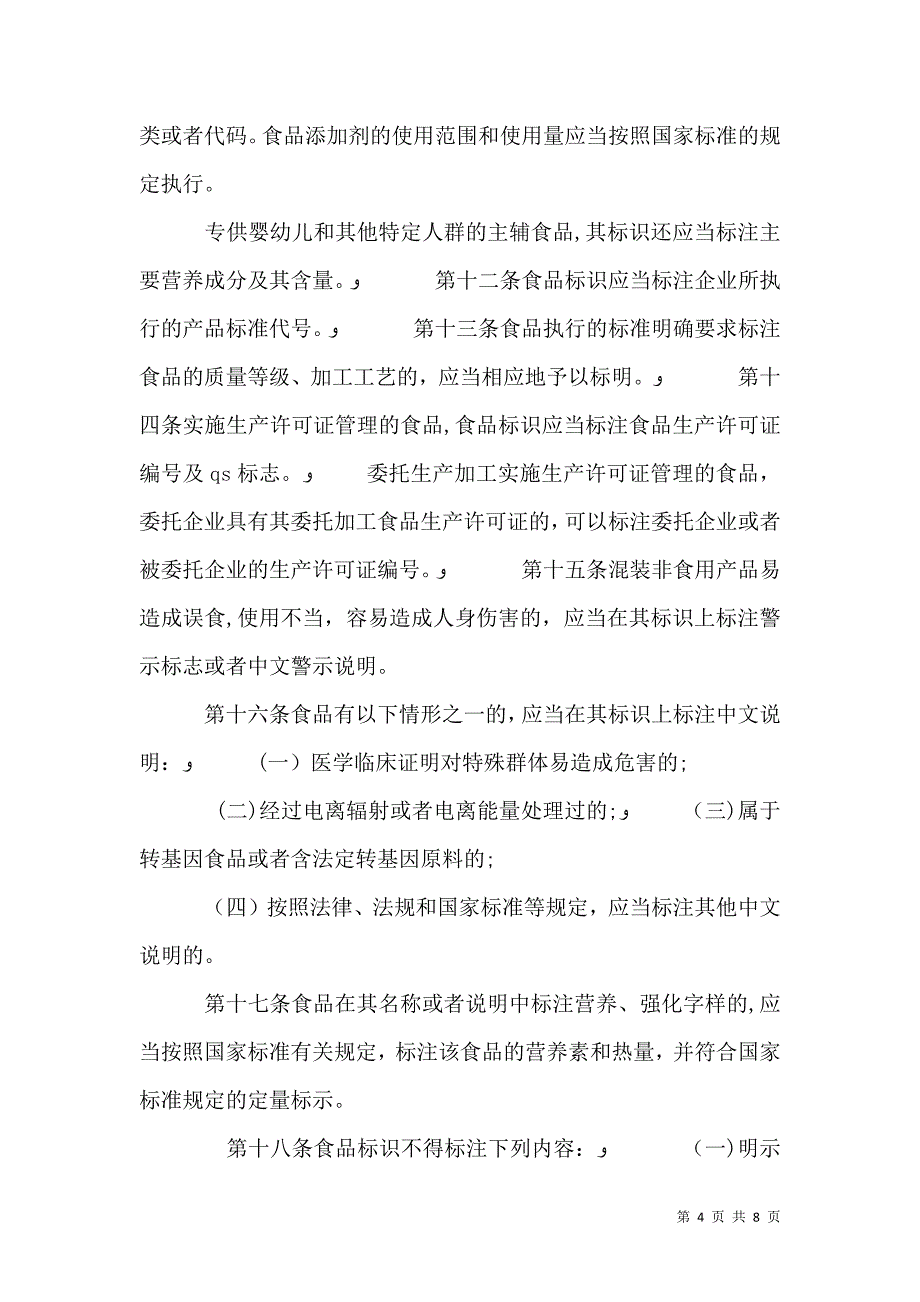 类或者代码。食品添加剂的使用范围和使用量应当按照国家标准的规定执行。

专供婴幼儿和其他特定人群的主辅食品,其标识还应当标注主要营养成分及其含量。و　　第十二条食品标识应当标注企业所执行的产品标准代号。و　　第十三条食品执行的标准明确要求标注食品的质量等级、加工工艺的，应当相应地予以标明。و　　第十四条实施生产许可证管理的食品,食品标识应当标注食品生产许可证编号及 qs 标志。و　　委托生产加工实施生产许可证管理的食品，委托企业具有其委托加工食品生产许可证的,可以标注委托企业或者被委托企业的生产许可证编号。و　　第十五条混装非食用产品易造成误食,使用不当，容易造成人身伤害的，应当在其标识上标注警示标志或者中文警示说明。

第十六条食品有以下情形之一的,应当在其标识上标注中文说明：و　　(一) 医学临床证明对特殊群体易造成危害的;

(二)经过电离辐射或者电离能量处理过的;و　　(三)属于转基因食品或者含法定转基因原料的;

(四) 按照法律、法规和国家标准等规定，应当标注其他中文说明的。

第十七条食品在其名称或者说明中标注营养、强化字样的,应当按照国家标准有关规定，标注该食品的营养素和热量，并符合国家标准规定的定量标示。

第十八条食品标识不得标注下列内容：و　　(一)明示

第 4 页 共 8 页